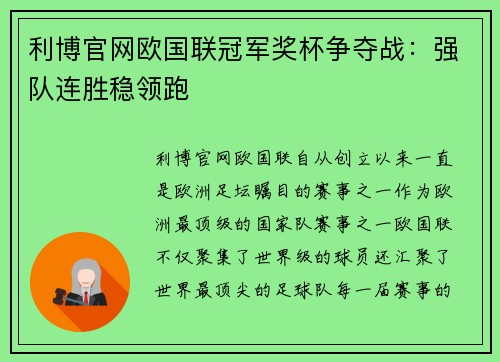 利博官网欧国联冠军奖杯争夺战：强队连胜稳领跑

利博官网欧国联自从创立以来一直是欧洲足坛瞩目的赛事之一作为欧洲最顶级的国家队赛事之一欧国联不仅聚集了世界级的球员还汇聚了世界最顶尖的足球队每一届赛事的